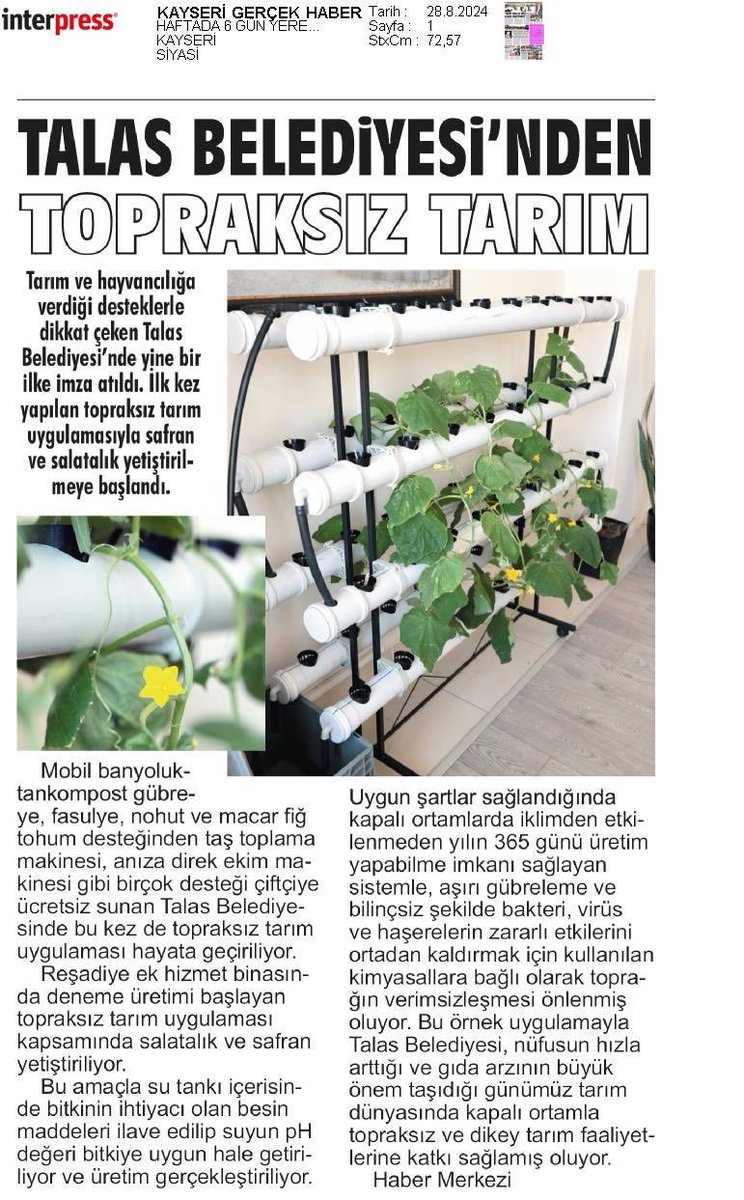 interpress

KAYSERİ GERÇEK HABER
HAFTADA 6 GÜN YERE...
KAYSERİ
SİYASİ

Tarih : 28.8.2024
Sayfa : 1
StxCm : 72,57

TALAS BELEDİYESİ'NDEN TOPRAKSIZ TARIM

Tarım ve hayvancılığa verdiği desteklerle dikkat çeken Talas Belediyesi'nde yine bir ilke imza atıldı. İlk kez yapılan topraksız tarım uygulamasıyla safran ve salatalık yetiştirilmeye başlandı.

Mobil banyoluktankompost gübreye, fasulye, nohut ve macar fiğ tohum desteğinden taş toplama makinesi, anıza direk ekim makinesi gibi birçok desteği çiftçiye ücretsiz sunan Talas Belediyesinde bu kez de topraksız tarım uygulaması hayata geçiriliyor.

Reşadiye ek hizmet binasında deneme üretimi başlayan topraksız tarım uygulaması kapsamında salatalık ve safran yetiştiriliyor.

Bu amaçla su tankı içerisinde bitkinin ihtiyacı olan besin maddeleri ilave edilip suyun pH değeri bitkiye uygun hale getiriliyor ve üretim gerçekleştiriliyor.

Uygun şartlar sağlandığında kapalı ortamlarda iklimden etkilenmeden yılın 365 günü üretim yapabilme imkanı sağlayan sistemle, aşırı gübreleme ve bilinçsiz şekilde bakteri, virüs ve haşerelerin zararlı etkilerini ortadan kaldırmak için kullanılan kimyasallara bağlı olarak toprağın verimsizleşmesi önlenmiş oluyor. Bu örnek uygulamayla Talas Belediyesi, nüfusun hızla arttığı ve gıda arzının büyük önem taşıdığı günümüz tarım dünyasında kapalı ortamla topraksız ve dikey tarım faaliyetlerine katkı sağlamış oluyor.
Haber Merkezi